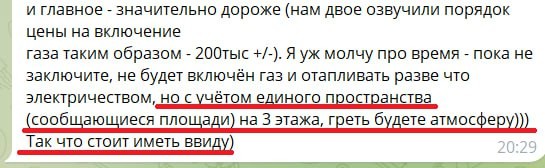 и главное - значительно дороже (нам двое озвучили порядок цены на включение
газа таким образом - 200тыс +/-). Я уж молчу про время - пока не заключите, не будет включён газ и отапливать разве что электричеством, но с учётом единого пространства (сообщающиеся площади) на 3 этажа, греть будете атмосферу)))
Так что стоит иметь ввиду)
20:29